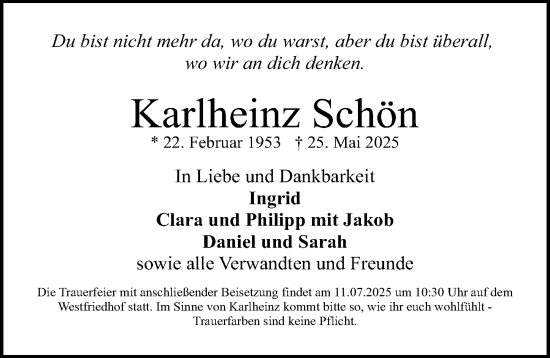 Du bist nicht mehr da, wo du warst, aber du bist überall, wo wir an dich denken.

Karlheinz Schön

* 22. Februar 1953 † 25. Mai 2025

In Liebe und Dankbarkeit
Ingrid
Clara und Philipp mit Jakob
Daniel und Sarah
sowie alle Verwandten und Freunde

Die Trauerfeier mit anschließender Beisetzung findet am 11.07.2025 um 10:30 Uhr auf dem Westfriedhof statt. Im Sinne von Karlheinz kommt bitte so, wie ihr euch wohlfühlt - Trauerfarben sind keine Pflicht.